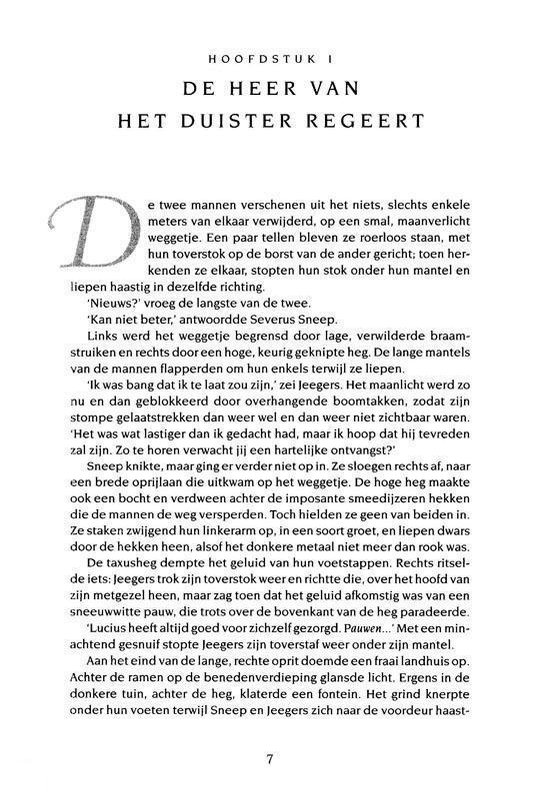 HOOFDSTUK 1

DE HEER VAN HET DUISTER REGEERT

De twee mannen verschenen uit het niets, slechts enkele meters van elkaar verwijderd, op een smal, maanverlicht weggetje. Een paar tellen bleven ze roerloos staan, met hun toverstok op de borst van de ander gericht; toen herkenden ze elkaar, stopten hun stok onder hun mantel en liepen haastig in dezelfde richting.

'Nieuws?' vroeg de langste van de twee.

'Kan niet beter,' antwoordde Severus Sneep.

Links werd het weggetje begrensd door lage, verwilderde braamstruiken en rechts door een hoge, keurig geknipte heg. De lange mantels van de mannen flapperden om hun enkels terwijl ze liepen.

'Ik was bang dat ik te laat zou zijn,' zei Jeegers. Het maanlicht werd zo nu en dan geblokkeerd door overhangende boomtakken, zodat zijn stompe gelaatstrekken dan weer wel en dan weer niet zichtbaar waren. 'Het was wat lastiger dan ik gedacht had, maar ik hoop dat hij tevreden zal zijn. Zo te horen verwacht jij een hartelijke ontvangst?'

Sneep knikte, maar ging er verder niet op in. Ze sloegen rechts af, naar een brede oprijlaan die uitkwam op het weggetje. De hoge heg maakte ook een bocht en verdween achter de imposante smeedijzeren hekken die de mannen de weg versperden. Toch hielden ze geen van beiden in. Ze staken zwijgend hun linkerarm op, in een soort groet, en liepen dwars door de hekken heen, alsof het donkere metaal niet meer dan rook was.

De taxusheg dempte het geluid van hun voetstappen. Rechts ritselde iets: Jeegers trok zijn toverstok weer en richtte die, over het hoofd van zijn metgezel heen, maar zag toen dat het geluid afkomstig was van een sneeuwwitte pauw, die trots over de bovenkant van de heg paradeerde.

'Lucius heeft altijd goed voor zichzelf gezorgd. Pauwen...' Met een minachtend gesnuif stopte Jeegers zijn toverstaf weer onder zijn mantel.

Aan het eind van de lange, rechte oprit doemde een fraai landhuis op. Achter de ramen op de benedenverdieping glansde licht. Ergens in de donkere tuin, achter de heg, klaterde een fontein. Het grind knerpte onder hun voeten terwijl Sneep en Jeegers zich naar de voordeur haast-

7